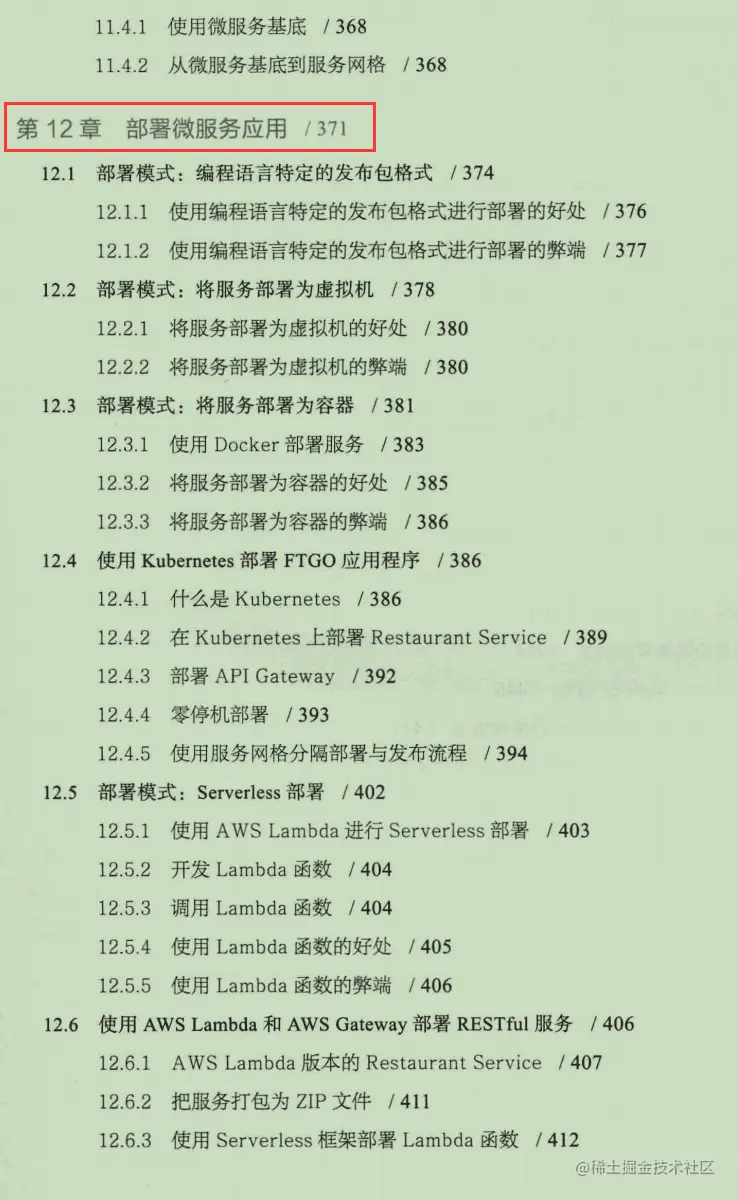 11.4.1 使用微服务基底 / 368

11.4.2 从微服务基底到服务网格 / 368

第12章 部署微服务应用 / 371

12.1 部署模式：编程语言特定的发布包格式 / 374

12.1.1 使用编程语言特定的发布包格式进行部署的好处 / 376

12.1.2 使用编程语言特定的发布包格式进行部署的弊端 / 377

12.2 部署模式：将服务部署为虚拟机 / 378

12.2.1 将服务部署为虚拟机的好处 / 380

12.2.2 将服务部署为虚拟机的弊端 / 380

12.3 部署模式：将服务部署为容器 / 381

12.3.1 使用Docker部署服务 / 383

12.3.2 将服务部署为容器的好处 / 385

12.3.3 将服务部署为容器的弊端 / 386

12.4 使用Kubernetes部署FTGO应用程序 / 386

12.4.1 什么是Kubernetes / 386

12.4.2 在Kubernetes上部署Restaurant Service / 389

12.4.3 部署API Gateway / 392

12.4.4 零停机部署 / 393

12.4.5 使用服务网格分隔部署与发布流程 / 394

12.5 部署模式：Serverless部署 / 402

12.5.1 使用AWS Lambda进行Serverless部署 / 403

12.5.2 开发Lambda函数 / 404

12.5.3 调用Lambda函数 / 404

12.5.4 使用Lambda函数的好处 / 405

12.5.5 使用Lambda函数的弊端 / 406

12.6 使用AWS Lambda和AWS Gateway部署RESTful服务 / 406

12.6.1 AWS Lambda版本的Restaurant Service / 407

12.6.2 把服务打包为ZIP文件 / 411

12.6.3 使用Serverless框架部署Lambda函数 / 412

@稀土掘金技术社区